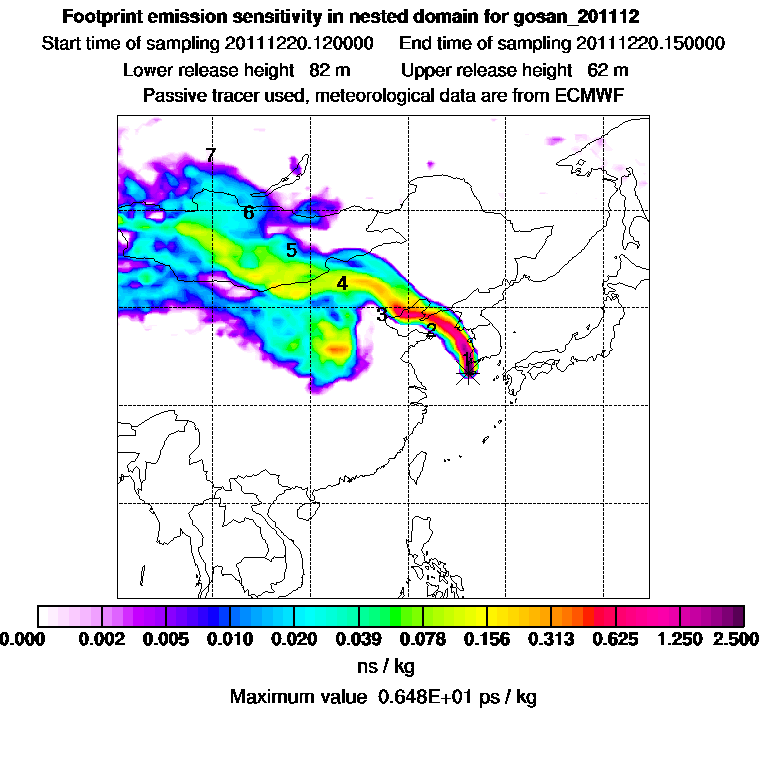 Footprint emission sensitivity in nested domain for gosan_201112
Start time of sampling 20111220.120000   End time of sampling 20111220.150000
Lower release height 82 m   Upper release height 62 m
Passive tracer used, meteorological data are from ECMWF

7
6
5
4
3
2
1

0.000 0.002 0.005 0.010 0.020 0.039 0.078 0.156 0.313 0.625 1.250 2.500
ns / kg
Maximum value 0.648E+01 ps / kg